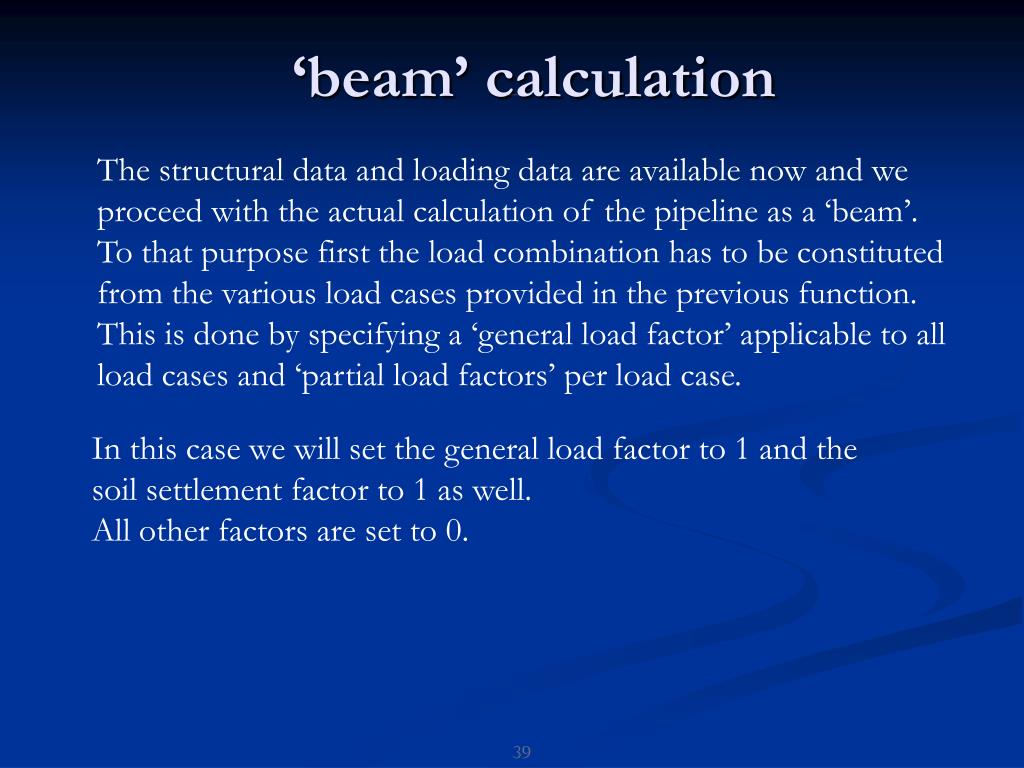 ‘beam’ calculation

The structural data and loading data are available now and we proceed with the actual calculation of the pipeline as a ‘beam’. To that purpose first the load combination has to be constituted from the various load cases provided in the previous function. This is done by specifying a ‘general load factor’ applicable to all load cases and ‘partial load factors’ per load case.

In this case we will set the general load factor to 1 and the soil settlement factor to 1 as well.
All other factors are set to 0.

39